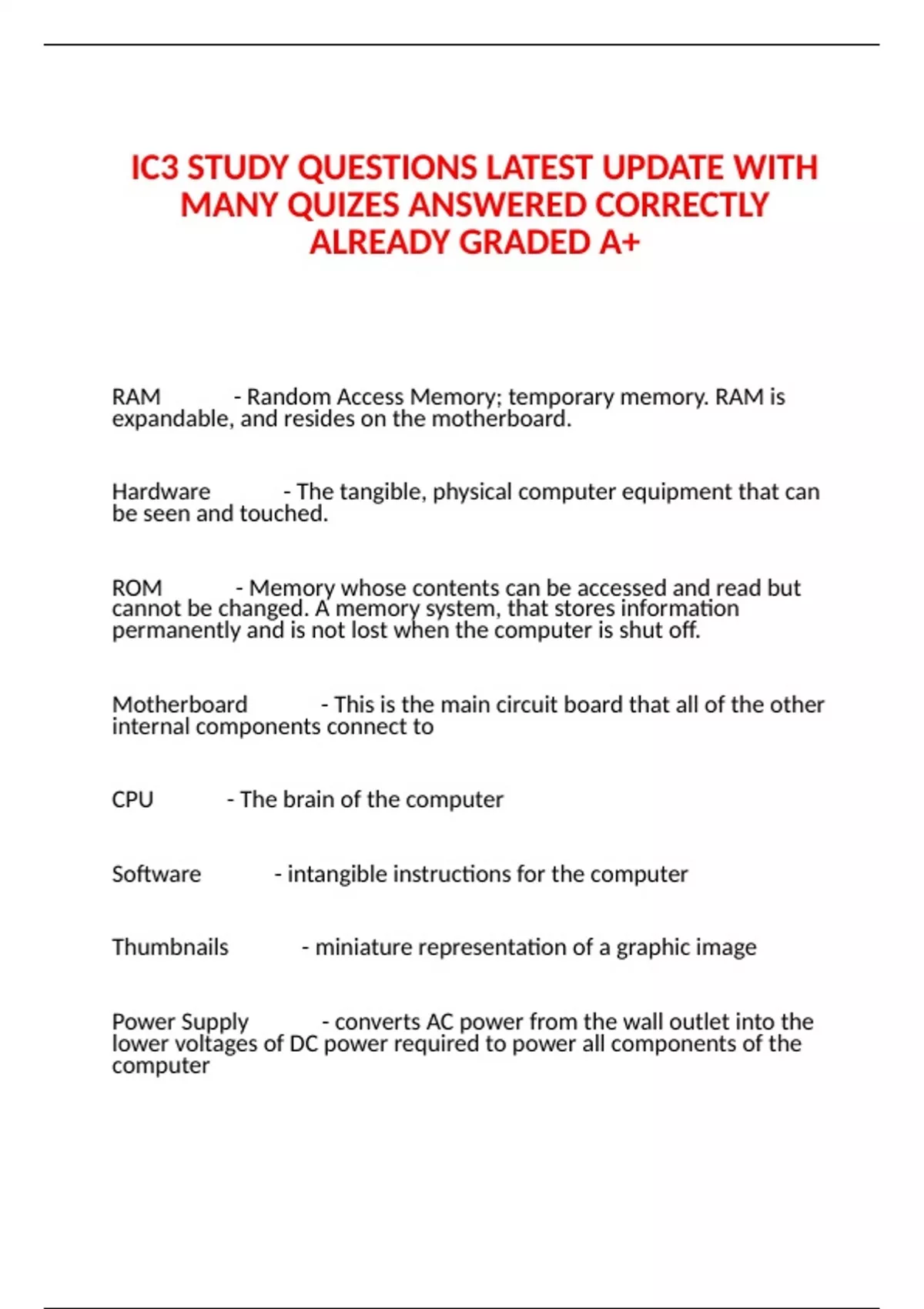 IC3 STUDY QUESTIONS LATEST UPDATE WITH MANY QUIZES ANSWERED CORRECTLY ALREADY GRADED A+

RAM - Random Access Memory; temporary memory. RAM is expandable, and resides on the motherboard.

Hardware - The tangible, physical computer equipment that can be seen and touched.

ROM - Memory whose contents can be accessed and read but cannot be changed. A memory system, that stores information permanently and is not lost when the computer is shut off.

Motherboard - This is the main circuit board that all of the other internal components connect to

CPU - The brain of the computer

Software - intangible instructions for the computer

Thumbnails - miniature representation of a graphic image

Power Supply - converts AC power from the wall outlet into the lower voltages of DC power required to power all components of the computer